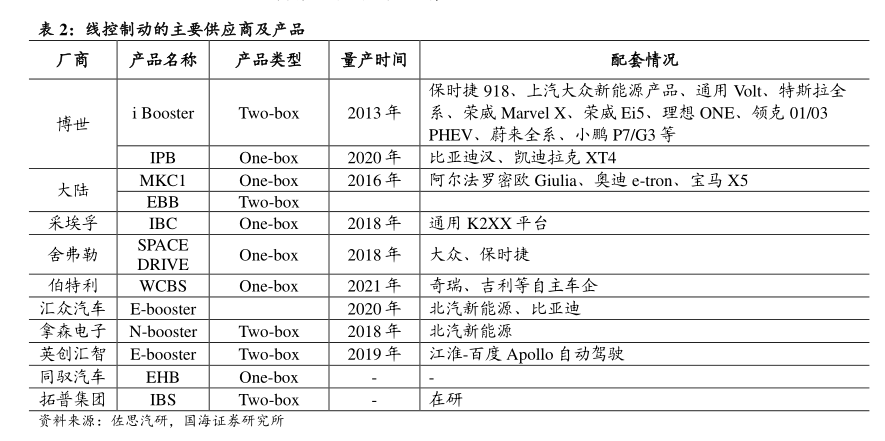 表2：线控制动的主要供应商及产品

| 厂商 | 产品名称 | 产品类型 | 量产时间 | 配套情况 |
|---|---|---|---|---|
| 博世 | i Booster | Two-box | 2013年 | 保时捷918、上汽大众新能源产品、通用Volt、特斯拉全系、荣威Marvel X、荣威Ei5、理想ONE、领克01/03 PHEV、蔚来全系、小鹏P7/G3等 |
| | IPB | One-box | 2020年 | 比亚迪汉、凯迪拉克XT4 |
| 大陆 | MKC1 | One-box | 2016年 | 阿尔法罗密欧Giulia、奥迪e-tron、宝马X5 |
| | EBB | Two-box | | |
| 采埃孚 | IBC | One-box | 2018年 | 通用K2XX平台 |
| 舍弗勒 | SPACE DRIVE | One-box | 2018年 | 大众、保时捷 |
| 伯特利 | WCBS | One-box | 2021年 | 奇瑞、吉利等自主车企 |
| 汇众汽车 | E-booster | | 2020年 | 北汽新能源、比亚迪 |
| 拿森电子 | N-booster | Two-box | 2018年 | 北汽新能源 |
| 英创汇智 | E-booster | Two-box | 2019年 | 江淮-百度Apollo自动驾驶 |
| 同驭汽车 | EHB | One-box | - | - |
| 拓普集团 | IBS | Two-box | - | 在研 |

资料来源：佐思汽研，国海证券研究所